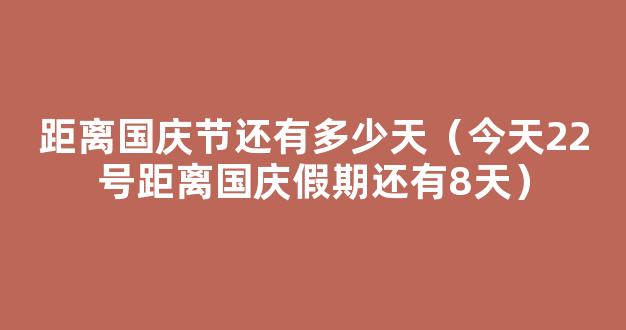 距离国庆节还有多少天（今天22号距离国庆假期还有8天）